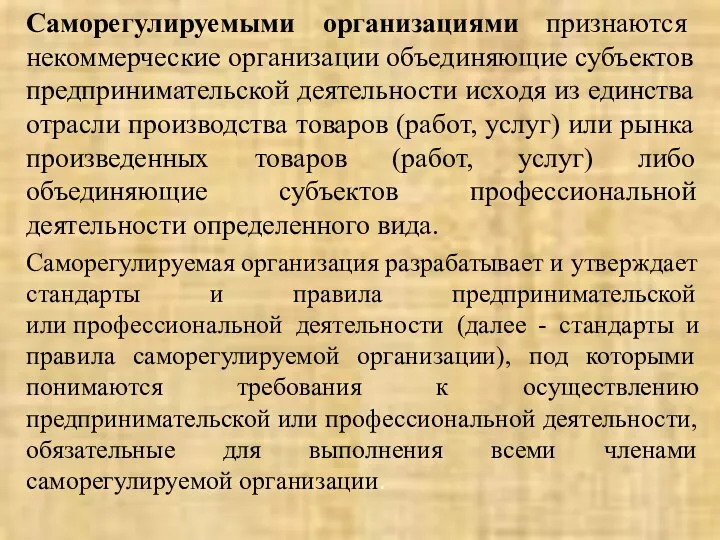 Саморегулируемыми организациями признаются некоммерческие организации объединяющие субъектов предпринимательской деятельности исходя из единства отрасли производства товаров (работ, услуг) или рынка произведенных товаров (работ, услуг) либо объединяющие субъектов профессиональной деятельности определенного вида.

Саморегулируемая организация разрабатывает и утверждает стандарты и правила предпринимательской или профессиональной деятельности (далее - стандарты и правила саморегулируемой организации), под которыми понимаются требования к осуществлению предпринимательской или профессиональной деятельности, обязательные для выполнения всеми членами саморегулируемой организации